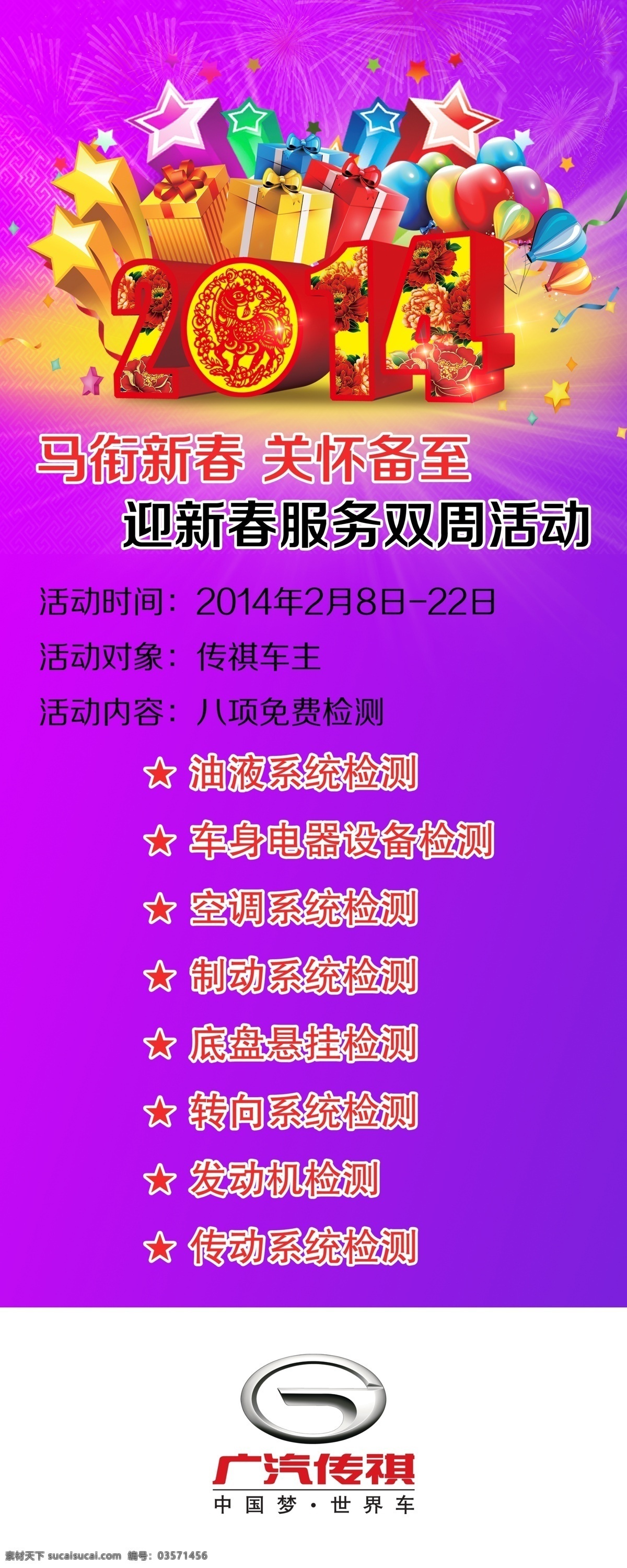 2014

马衔新春 关怀备至

迎新春服务双周活动

活动时间：2014年2月8日-22日

活动对象：传祺车主

活动内容：八项免费检测

★ 油液系统检测

★ 车身电器设备检测

★ 空调系统检测

★ 制动系统检测

★ 底盘悬挂检测

★ 转向系统检测

★ 发动机检测

★ 传动系统检测

广汽传祺
中国梦·世界车

素材天下 sucaisucai.com 编号：03571456